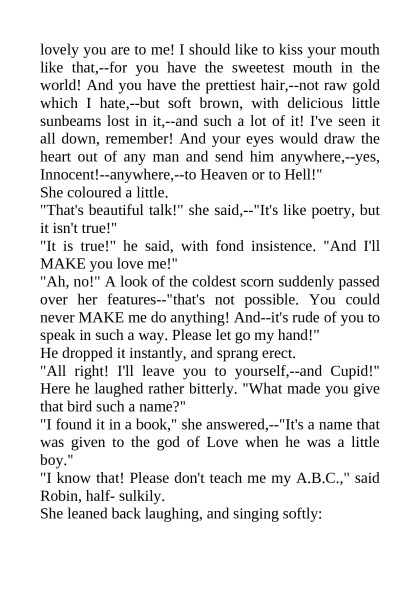 lovely you are to me! I should like to kiss your mouth like that,--for you have the sweetest mouth in the world! And you have the prettiest hair,--not raw gold which I hate,--but soft brown, with delicious little sunbeams lost in it,--and such a lot of it! I've seen it all down, remember! And your eyes would draw the heart out of any man and send him anywhere,--yes, Innocent!--anywhere,--to Heaven or to Hell!"
She coloured a little.
"That's beautiful talk!" she said,--"It's like poetry, but it isn't true!"
"It is true!" he said, with fond insistence. "And I'll MAKE you love me!"
"Ah, no!" A look of the coldest scorn suddenly passed over her features--"that's not possible. You could never MAKE me do anything! And--it's rude of you to speak in such a way. Please let go my hand!"
He dropped it instantly, and sprang erect.
"All right! I'll leave you to yourself,--and Cupid!" Here he laughed rather bitterly. "What made you give that bird such a name?"
"I found it in a book," she answered,--"It's a name that was given to the god of Love when he was a little boy."
"I know that! Please don't teach me my A.B.C.," said Robin, half- sulkily.
She leaned back laughing, and singing softly: